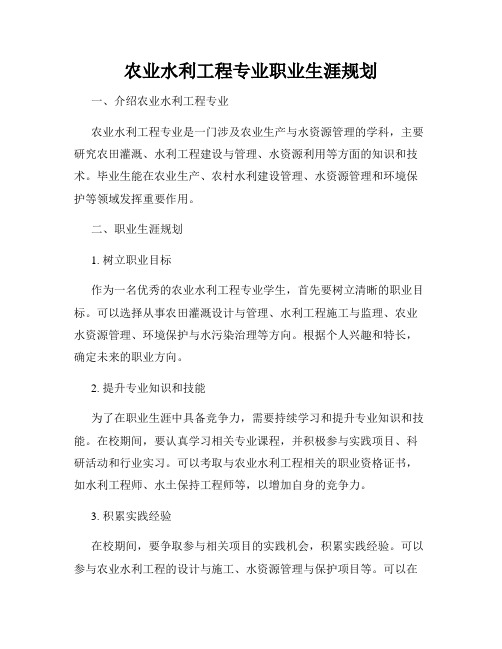 农业水利工程专业职业生涯规划

一、介绍农业水利工程专业

农业水利工程专业是一门涉及农业生产与水资源管理的学科，主要研究农田灌溉、水利工程建设与管理、水资源利用等方面的知识和技术。毕业生能在农业生产、农村水利建设管理、水资源管理和环境保护等领域发挥重要作用。

二、职业生涯规划

1. 树立职业目标

作为一名优秀的农业水利工程专业学生，首先要树立清晰的职业目标。可以选择从事农田灌溉设计与管理、水利工程施工与监理、农业水资源管理、环境保护与水污染治理等方向。根据个人兴趣和特长，确定未来的职业方向。

2. 提升专业知识和技能

为了在职业生涯中具备竞争力，需要持续学习和提升专业知识和技能。在校期间，要认真学习相关专业课程，并积极参与实践项目、科研活动和行业实习。可以考取与农业水利工程相关的职业资格证书，如水利工程师、水土保持工程师等，以增加自身的竞争力。

3. 积累实践经验

在校期间，要争取参与相关项目的实践机会，积累实践经验。可以参与农业水利工程的设计与施工、水资源管理与保护项目等。可以在